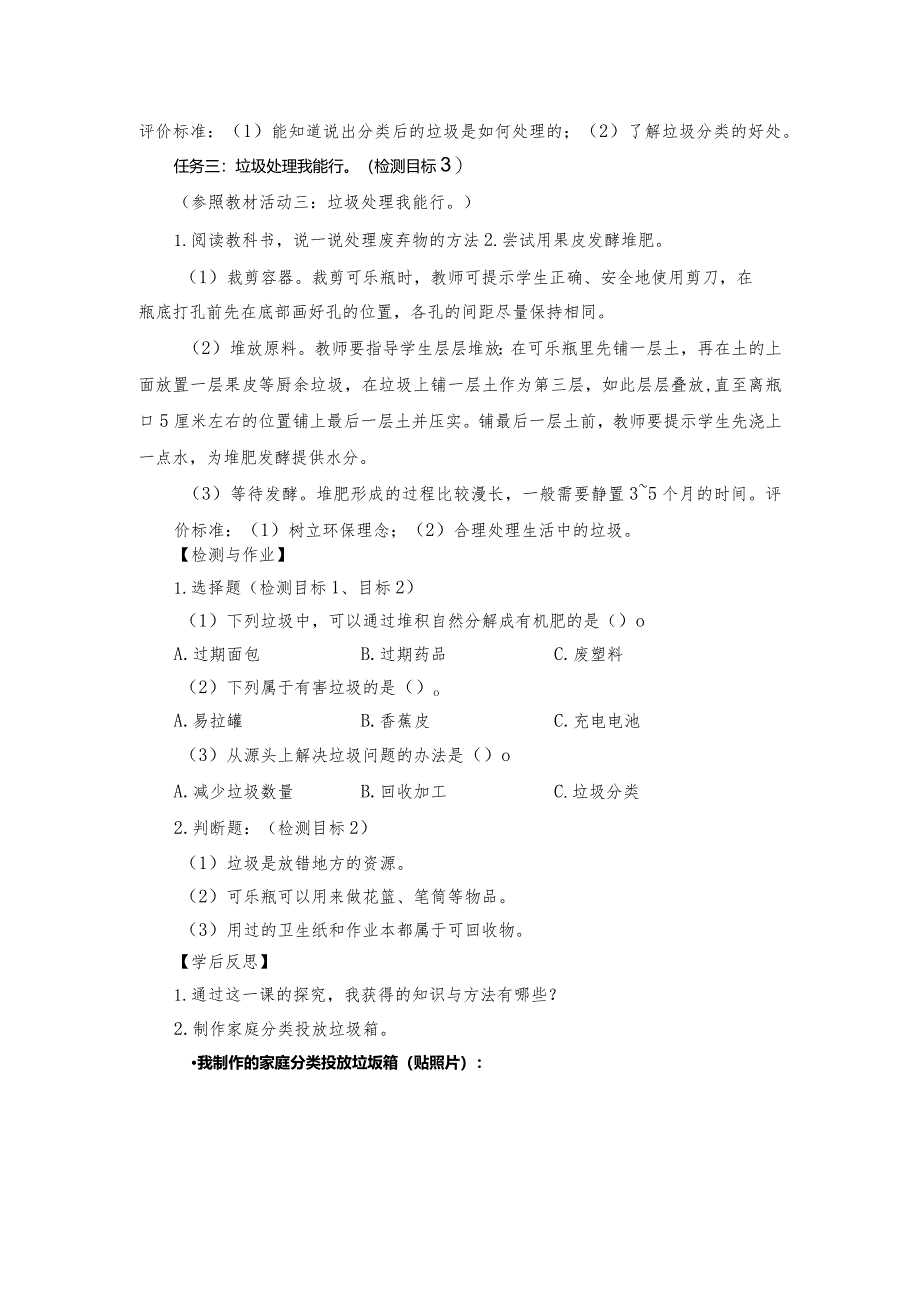 评价标准：（1）能知道说出分类后的垃圾是如何处理的；（2）了解垃圾分类的好处。

任务三：垃圾处理我能行。（检测目标3）

（参照教材活动三：垃圾处理我能行。）

1.阅读教科书，说一说处理废弃物的方法 2.尝试用果皮发酵堆肥。

（1）裁剪容器。裁剪可乐瓶时，教师可提示学生正确、安全地使用剪刀，在瓶底打孔前先在底部画好孔的位置，各孔的间距尽量保持相同。

（2）堆放原料。教师要指导学生层层堆放：在可乐瓶里先铺一层土，再在土的上面放置一层果皮等厨余垃圾，在垃圾上铺一层土作为第三层，如此层层叠放，直至离瓶口5厘米左右的位置铺上最后一层土并压实。铺最后一层土前，教师要提示学生先浇上一点水，为堆肥发酵提供水分。

（3）等待发酵。堆肥形成的过程比较漫长，一般需要静置3~5个月的时间。评价标准：（1）树立环保理念；（2）合理处理生活中的垃圾。

【检测与作业】

1.选择题（检测目标1、目标2）

（1）下列垃圾中，可以通过堆积自然分解成有机肥的是（）o

A.过期面包　B.过期药品　C.废塑料

（2）下列属于有害垃圾的是（）。

A.易拉罐　B.香蕉皮　C.充电电池

（3）从源头上解决垃圾问题的办法是（）o

A.减少垃圾数量　B.回收加工　C.垃圾分类

2.判断题：（检测目标2）

（1）垃圾是放错地方的资源。

（2）可乐瓶可以用来做花篮、笔筒等物品。

（3）用过的卫生纸和作业本都属于可回收物。

【学后反思】

1.通过这一课的探究，我获得的知识与方法有哪些？

2.制作家庭分类投放垃圾箱。

•我制作的家庭分类投放垃圾箱（贴照片）：